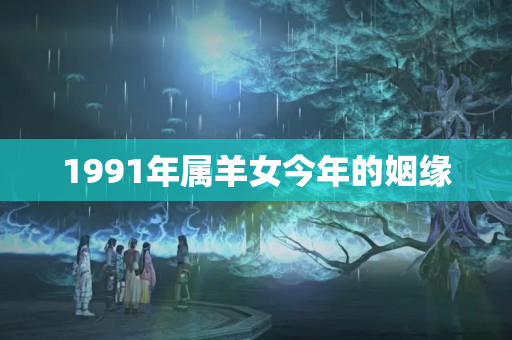 1991年属羊女今年的姻缘